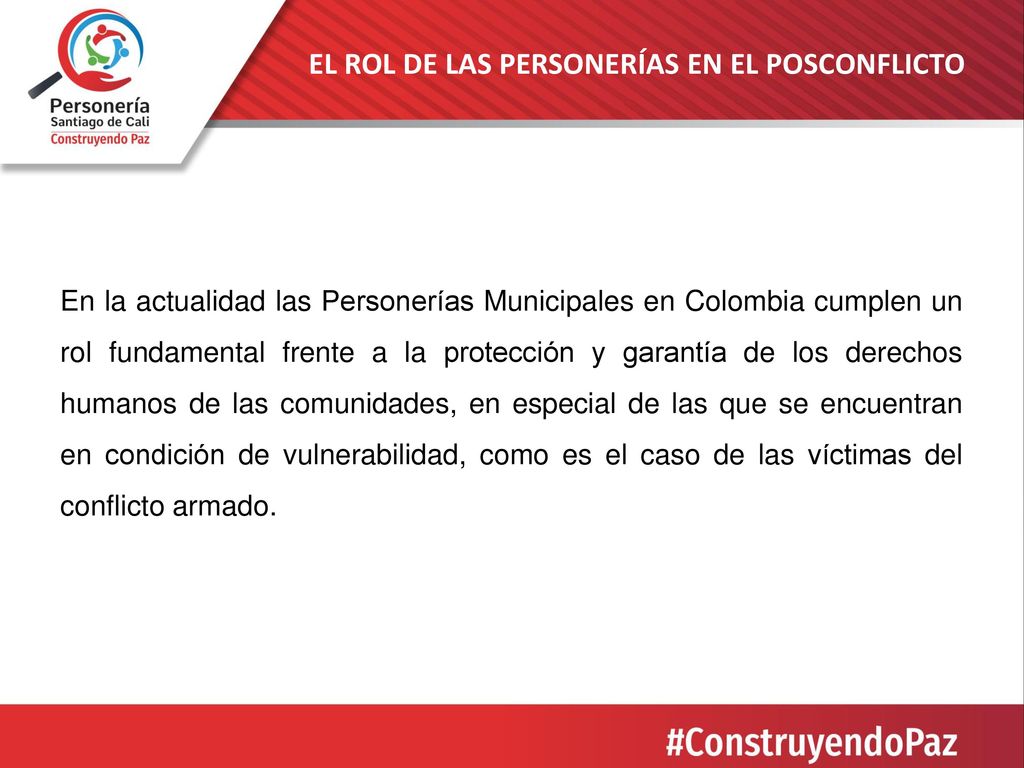 Personería
Santiago de Cali
Construyendo Paz

EL ROL DE LAS PERSONERÍAS EN EL POSCONFLICTO

En la actualidad las Personerías Municipales en Colombia cumplen un rol fundamental frente a la protección y garantía de los derechos humanos de las comunidades, en especial de las que se encuentran en condición de vulnerabilidad, como es el caso de las víctimas del conflicto armado.

#ConstruyendoPaz